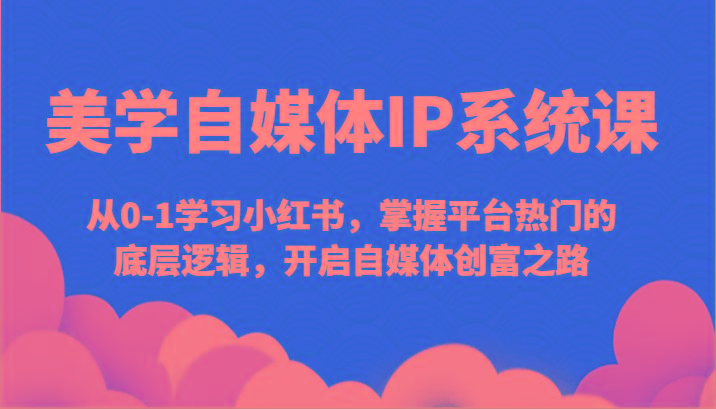 美学自媒体IP系统课

从0-1学习小红书，掌握平台热门的底层逻辑，开启自媒体创富之路